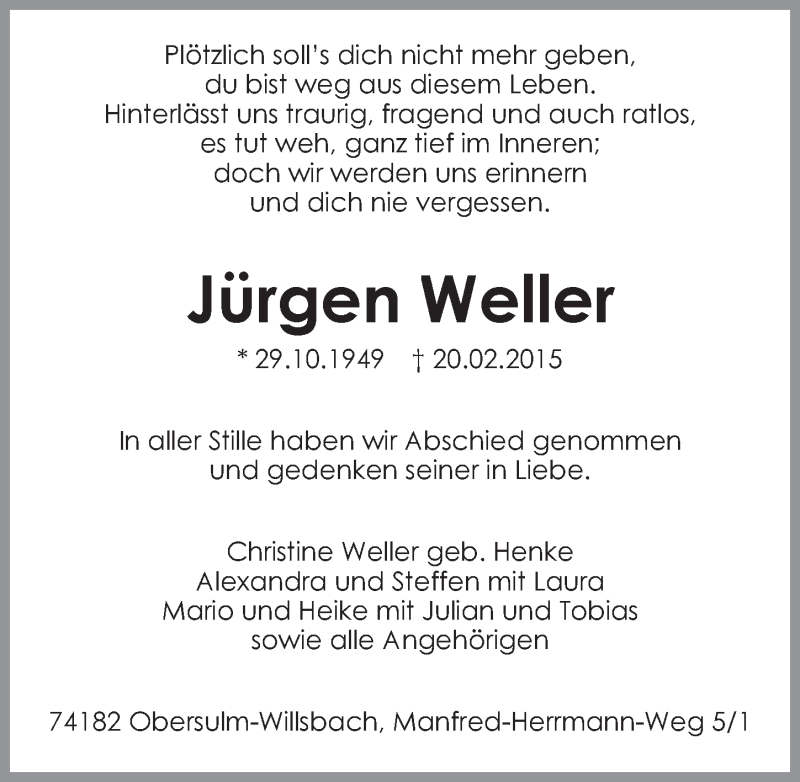 Plötzlich soll's dich nicht mehr geben,
du bist weg aus diesem Leben.
Hinterlässt uns traurig, fragend und auch ratlos,
es tut weh, ganz tief im Inneren;
doch wir werden uns erinnern
und dich nie vergessen.

Jürgen Weller

* 29.10.1949 † 20.02.2015

In aller Stille haben wir Abschied genommen und gedenken seiner in Liebe.

Christine Weller geb. Henke
Alexandra und Steffen mit Laura
Mario und Heike mit Julian und Tobias
sowie alle Angehörigen

74182 Obersulm-Willsbach, Manfred-Herrmann-Weg 5/1